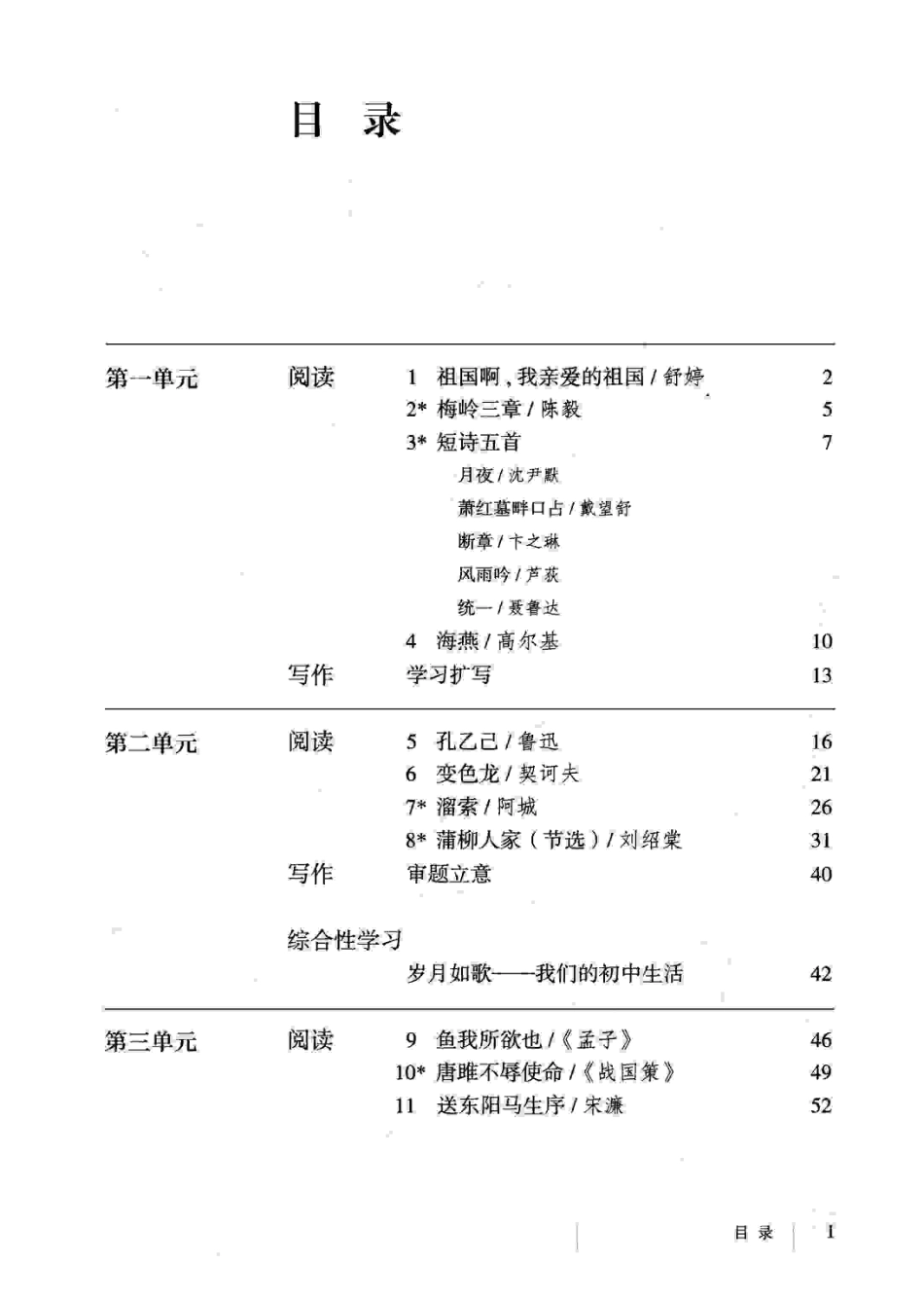 目　录

第一单元　阅读　1 祖国啊，我亲爱的祖国 / 舒婷　2
2* 梅岭三章 / 陈毅　5
3* 短诗五首　7
月夜 / 沈尹默
萧红墓畔口占 / 戴望舒
断章 / 卞之琳
风雨吟 / 芦荻
统一 / 聂鲁达
4 海燕 / 高尔基　10
写作　学习扩写　13

第二单元　阅读　5 孔乙己 / 鲁迅　16
6 变色龙 / 契诃夫　21
7* 溜索 / 阿城　26
8* 蒲柳人家（节选）/ 刘绍棠　31
写作　审题立意　40

综合性学习
岁月如歌——我们的初中生活　42

第三单元　阅读　9 鱼我所欲也 /《孟子》　46
10* 唐雎不辱使命 /《战国策》　49
11 送东阳马生序 / 宋濂　52

目 录　1